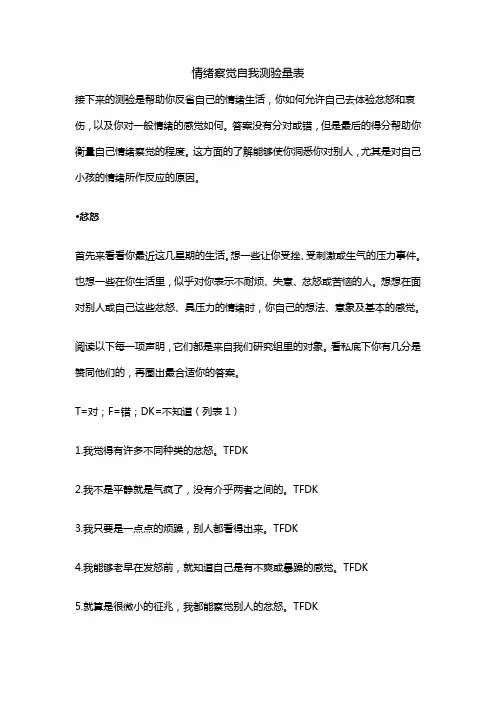 情绪察觉自我测验量表

接下来的测验是帮助你反省自己的情绪生活，你如何允许自己去体验忿怒和哀伤，以及你对一般情绪的感觉如何。答案没有分对或错，但是最后的得分帮助你衡量自己情绪察觉的程度。这方面的了解能够使你洞悉你对别人，尤其是对自己小孩的情绪所作反应的原因。

•忿怒

首先来看看你最近这几星期的生活。想一些让你受挫、受刺激或生气的压力事件。也想一些在你生活里，似乎对你表示不耐烦、失意、忿怒或苦恼的人。想想在面对别人或自己这些忿怒、具压力的情绪时，你自己的想法、意象及基本的感觉。

阅读以下每一项声明，它们都是来自我们研究组里的对象。看私底下你有几分是赞同他们的，再圈出最合适你的答案。

T=对；F=错；DK=不知道（列表 1）

1.我觉得有许多不同种类的忿怒。TFDK

2.我不是平静就是气疯了，没有介乎两者之间的。TFDK

3.我只要是一点点的烦躁，别人都看得出来。TFDK

4.我能够老早在发怒前，就知道自己是有不爽或暴躁的感觉。TFDK

5.就算是很微小的征兆，我都能察觉别人的忿怒。TFDK